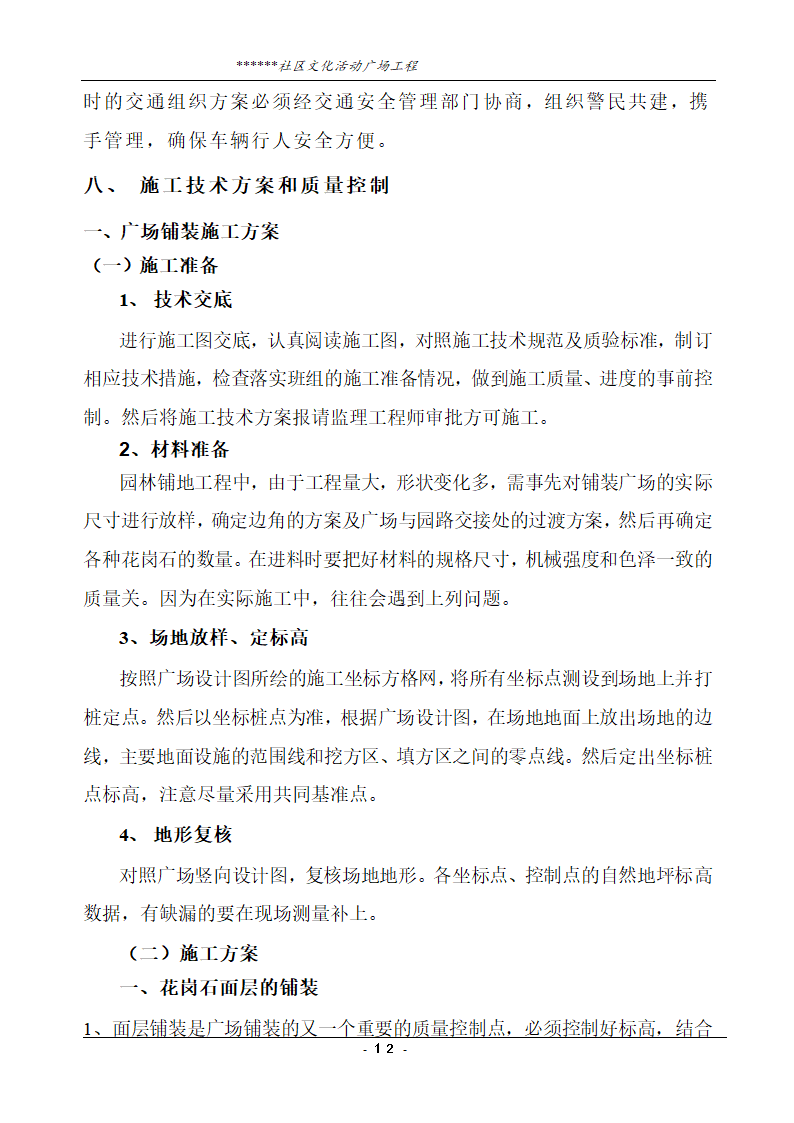 ******社区文化活动广场工程

时的交通组织方案必须经交通安全管理部门协商，组织警民共建，携手管理，确保车辆行人安全方便。

八、 施工技术方案和质量控制

一、广场铺装施工方案

（一）施工准备

1、 技术交底

进行施工图交底，认真阅读施工图，对照施工技术规范及质验标准，制订相应技术措施，检查落实班组的施工准备情况，做到施工质量、进度的事前控制。然后将施工技术方案报请监理工程师审批方可施工。

2、材料准备

园林铺地工程中，由于工程量大，形状变化多，需事先对铺装广场的实际尺寸进行放样，确定边角的方案及广场与园路交接处的过渡方案，然后再确定各种花岗石的数量。在进料时要把好材料的规格尺寸，机械强度和色泽一致的质量关。因为在实际施工中，往往会遇到上列问题。

3、场地放样、定标高

按照广场设计图所绘的施工坐标方格网，将所有坐标点测设到场地上并打桩定点。然后以坐标桩点为准，根据广场设计图，在场地地面上放出场地的边线，主要地面设施的范围线和挖方区、填方区之间的零点线。然后定出坐标桩点标高，注意尽量采用共同基准点。

4、 地形复核

对照广场竖向设计图，复核场地地形。各坐标点、控制点的自然地坪标高数据，有缺漏的要在现场测量补上。

（二）施工方案

一、花岗石面层的铺装

1、面层铺装是广场铺装的又一个重要的质量控制点，必须控制好标高，结合

- 12 -